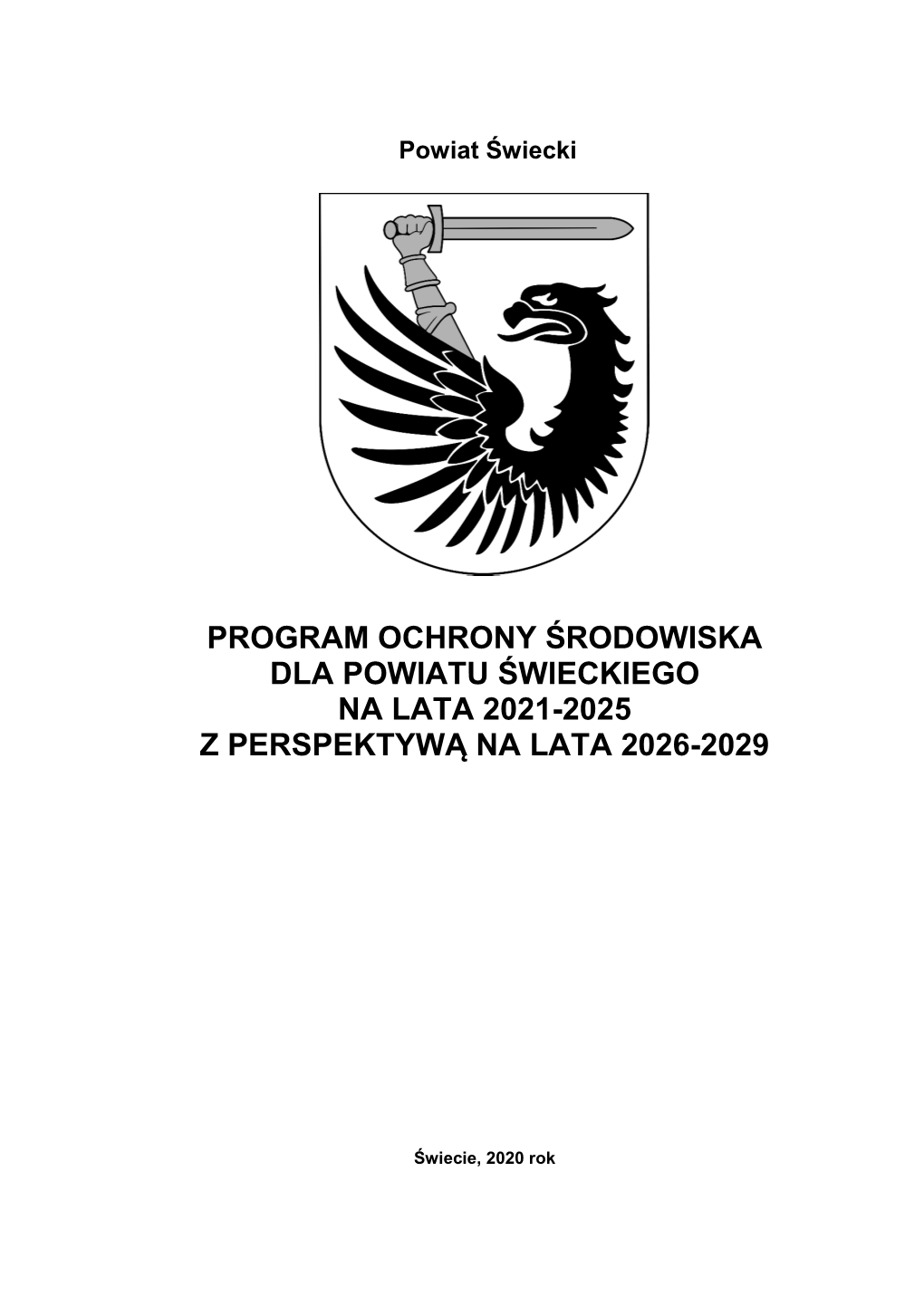 Powiat Świecki

PROGRAM OCHRONY ŚRODOWISKA
DLA POWIATU ŚWIECKIEGO
NA LATA 2021-2025
Z PERSPEKTYWĄ NA LATA 2026-2029

Świecie, 2020 rok